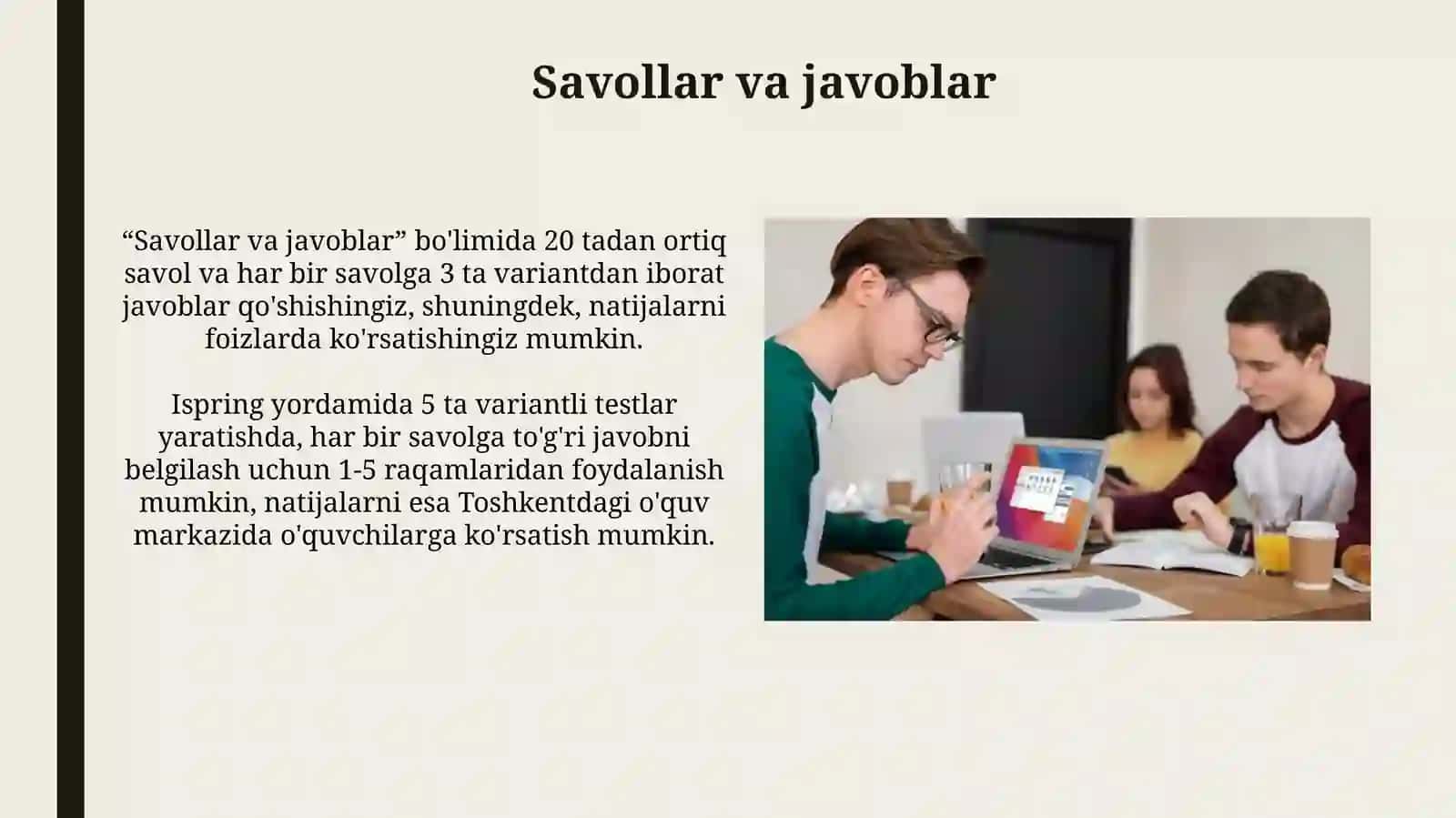 Savollar va javoblar

“Savollar va javoblar” bo'limida 20 tadan ortiq savol va har bir savolga 3 ta variantdan iborat javoblar qo'shishingiz, shuningdek, natijalarni foizlarda ko'rsatishingiz mumkin.

Ispring yordamida 5 ta variantli testlar yaratishda, har bir savolga to'g'ri javobni belgilash uchun 1-5 raqamlaridan foydalanish mumkin, natijalarni esa Toshkentdagi o'quv markazida o'quvchilarga ko'rsatish mumkin.